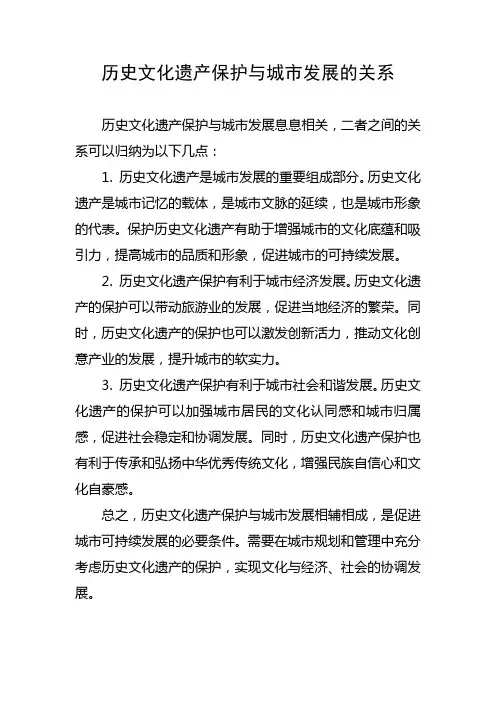 历史文化遗产保护与城市发展的关系

历史文化遗产保护与城市发展息息相关，二者之间的关系可以归纳为以下几点：

1. 历史文化遗产是城市发展的重要组成部分。历史文化遗产是城市记忆的载体，是城市文脉的延续，也是城市形象的代表。保护历史文化遗产有助于增强城市的文化底蕴和吸引力，提高城市的品质和形象，促进城市的可持续发展。

2. 历史文化遗产保护有利于城市经济发展。历史文化遗产的保护可以带动旅游业的发展，促进当地经济的繁荣。同时，历史文化遗产的保护也可以激发创新活力，推动文化创意产业的发展，提升城市的软实力。

3. 历史文化遗产保护有利于城市社会和谐发展。历史文化遗产的保护可以加强城市居民的文化认同感和城市归属感，促进社会稳定和协调发展。同时，历史文化遗产保护也有利于传承和弘扬中华优秀传统文化，增强民族自信心和文化自豪感。

总之，历史文化遗产保护与城市发展相辅相成，是促进城市可持续发展的必要条件。需要在城市规划和管理中充分考虑历史文化遗产的保护，实现文化与经济、社会的协调发展。